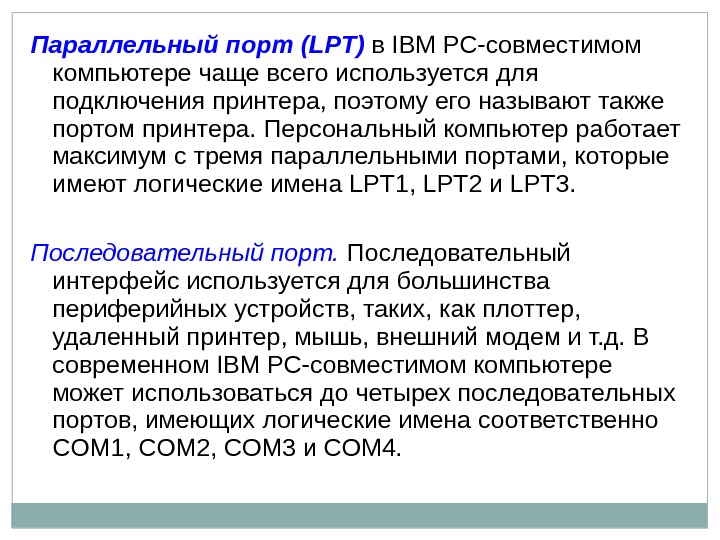 Параллельный порт (LPT) в IBM PC-совместимом компьютере чаще всего используется для подключения принтера, поэтому его называют также портом принтера. Персональный компьютер работает максимум с тремя параллельными портами, которые имеют логические имена LPT1, LPT2 и LPT3.

Последовательный порт. Последовательный интерфейс используется для большинства периферийных устройств, таких, как плоттер, удаленный принтер, мышь, внешний модем и т.д. В современном IBM PC-совместимом компьютере может использоваться до четырех последовательных портов, имеющих логические имена соответственно COM1, COM2, COM3 и COM4.